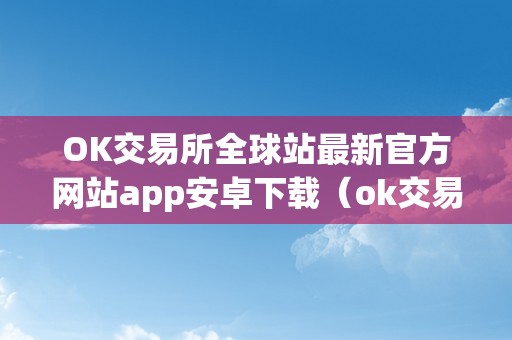 OK交易所全球站最新官方网站app安卓下载（ok交易